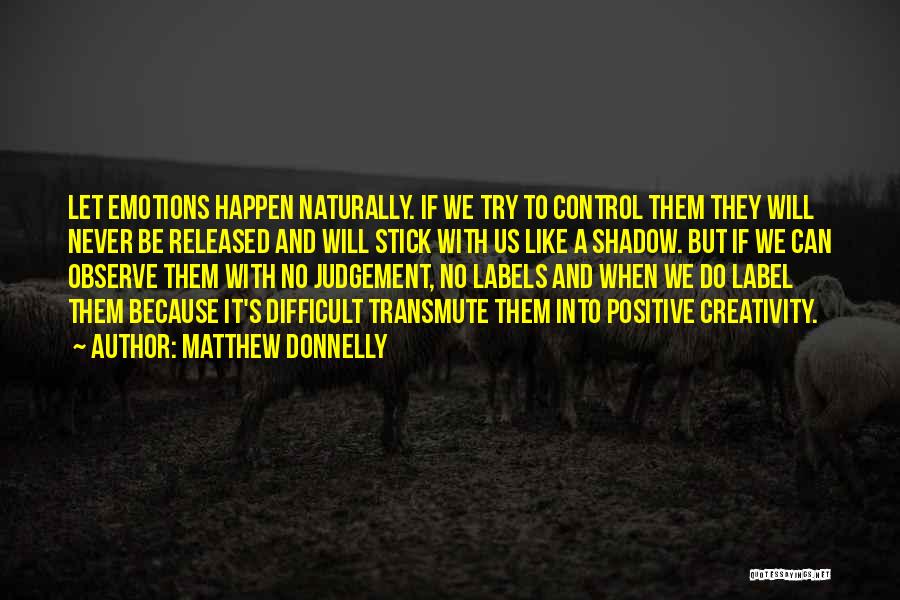 LET EMOTIONS HAPPEN NATURALLY. IF WE TRY TO CONTROL THEM THEY WILL NEVER BE RELEASED AND WILL STICK WITH US LIKE A SHADOW. BUT IF WE CAN OBSERVE THEM WITH NO JUDGEMENT, NO LABELS AND WHEN WE DO LABEL THEM BECAUSE IT'S DIFFICULT TRANSMUTE THEM INTO POSITIVE CREATIVITY.
~ AUTHOR: MATTHEW DONNELLY

QUOTESSAYINGS.NET